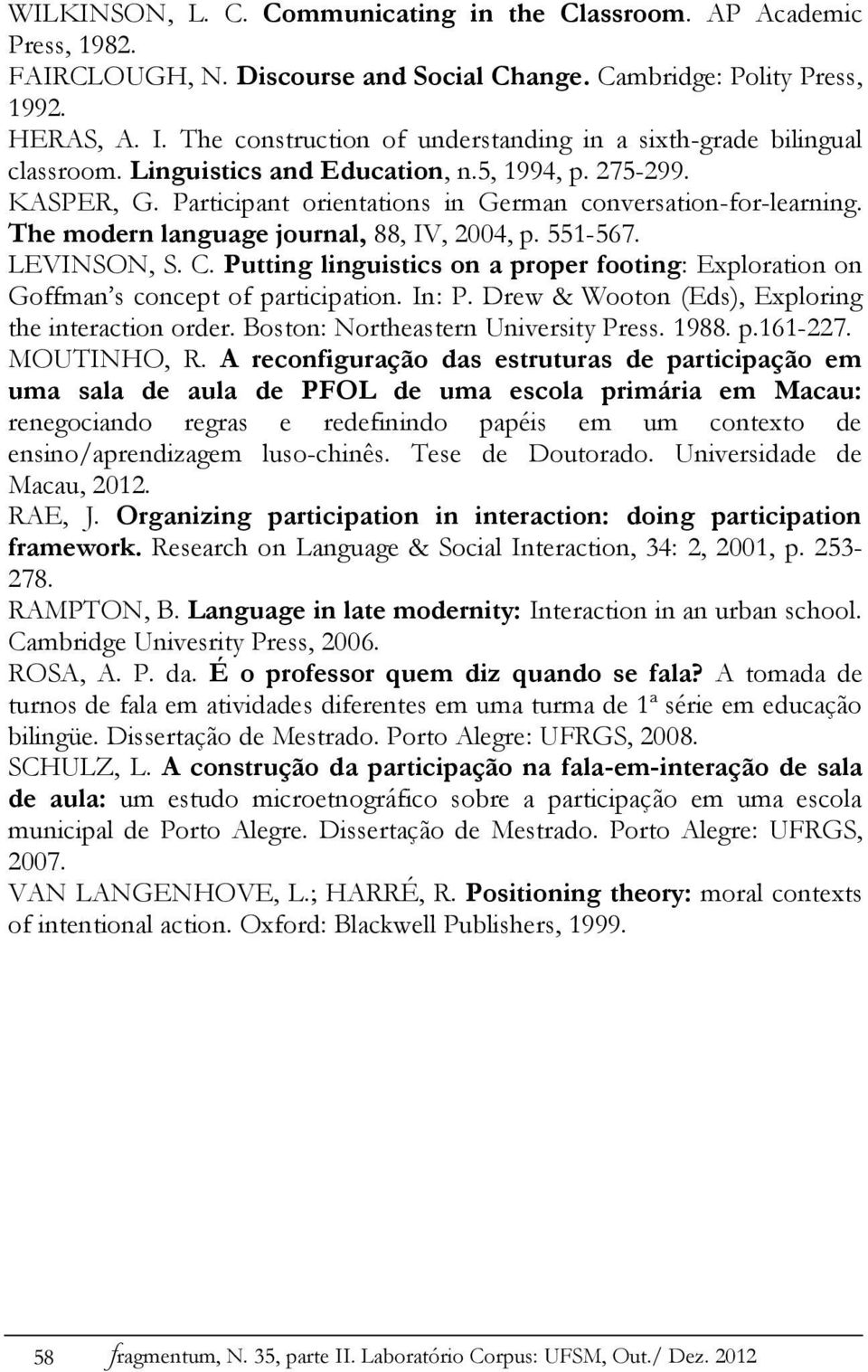 WILKINSON, L. C. Communicating in the Classroom. AP Academic Press, 1982.
FAIRCLOUGH, N. Discourse and Social Change. Cambridge: Polity Press, 1992.
HERAS, A. I. The construction of understanding in a sixth-grade bilingual classroom. Linguistics and Education, n.5, 1994, p. 275-299.
KASPER, G. Participant orientations in German conversation-for-learning. The modern language journal, 88, IV, 2004, p. 551-567.
LEVINSON, S. C. Putting linguistics on a proper footing: Exploration on Goffman's concept of participation. In: P. Drew & Wooton (Eds), Exploring the interaction order. Boston: Northeastern University Press. 1988. p.161-227.
MOUTINHO, R. A reconfiguração das estruturas de participação em uma sala de aula de PFOL de uma escola primária em Macau: renegociando regras e redefinindo papéis em um contexto de ensino/aprendizagem luso-chinês. Tese de Doutorado. Universidade de Macau, 2012.
RAE, J. Organizing participation in interaction: doing participation framework. Research on Language & Social Interaction, 34: 2, 2001, p. 253-278.
RAMPTON, B. Language in late modernity: Interaction in an urban school. Cambridge Univesrity Press, 2006.
ROSA, A. P. da. É o professor quem diz quando se fala? A tomada de turnos de fala em atividades diferentes em uma turma de 1ª série em educação bilingüe. Dissertação de Mestrado. Porto Alegre: UFRGS, 2008.
SCHULZ, L. A construção da participação na fala-em-interação de sala de aula: um estudo microetnográfico sobre a participação em uma escola municipal de Porto Alegre. Dissertação de Mestrado. Porto Alegre: UFRGS, 2007.
VAN LANGENHOVE, L.; HARRÉ, R. Positioning theory: moral contexts of intentional action. Oxford: Blackwell Publishers, 1999.

58 fragmentum, N. 35, parte II. Laboratório Corpus: UFSM, Out./ Dez. 2012